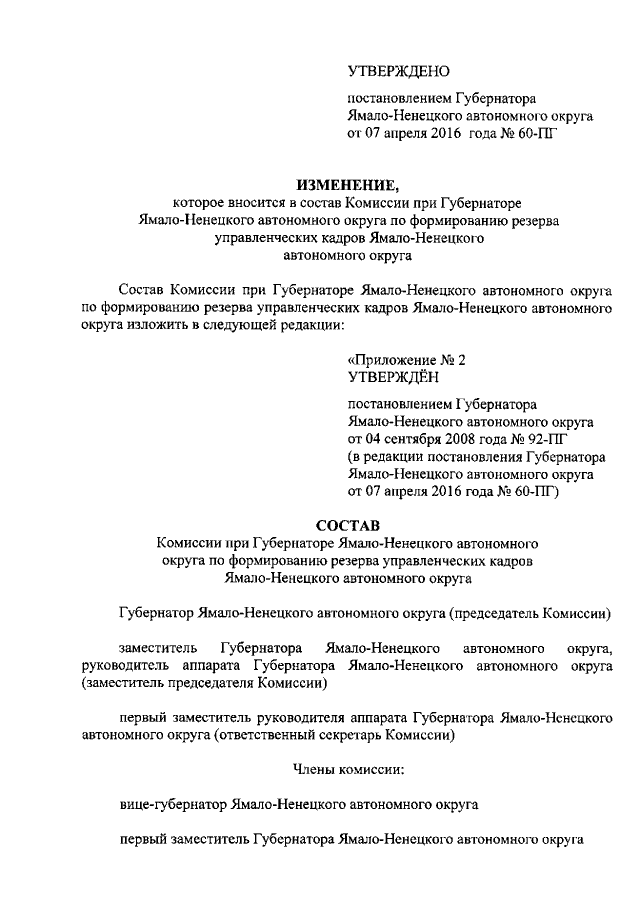 УТВЕРЖДЕНО

постановлением Губернатора Ямало-Ненецкого автономного округа от 07 апреля 2016 года № 60-ПГ

ИЗМЕНЕНИЕ,
которое вносится в состав Комиссии при Губернаторе Ямало-Ненецкого автономного округа по формированию резерва управленческих кадров Ямало-Ненецкого автономного округа

Состав Комиссии при Губернаторе Ямало-Ненецкого автономного округа по формированию резерва управленческих кадров Ямало-Ненецкого автономного округа изложить в следующей редакции:

«Приложение № 2
УТВЕРЖДЁН

постановлением Губернатора Ямало-Ненецкого автономного округа от 04 сентября 2008 года № 92-ПГ (в редакции постановления Губернатора Ямало-Ненецкого автономного округа от 07 апреля 2016 года № 60-ПГ)

СОСТАВ
Комиссии при Губернаторе Ямало-Ненецкого автономного округа по формированию резерва управленческих кадров Ямало-Ненецкого автономного округа

Губернатор Ямало-Ненецкого автономного округа (председатель Комиссии)

заместитель Губернатора Ямало-Ненецкого автономного округа, руководитель аппарата Губернатора Ямало-Ненецкого автономного округа (заместитель председателя Комиссии)

первый заместитель руководителя аппарата Губернатора Ямало-Ненецкого автономного округа (ответственный секретарь Комиссии)

Члены комиссии:

вице-губернатор Ямало-Ненецкого автономного округа

первый заместитель Губернатора Ямало-Ненецкого автономного округа